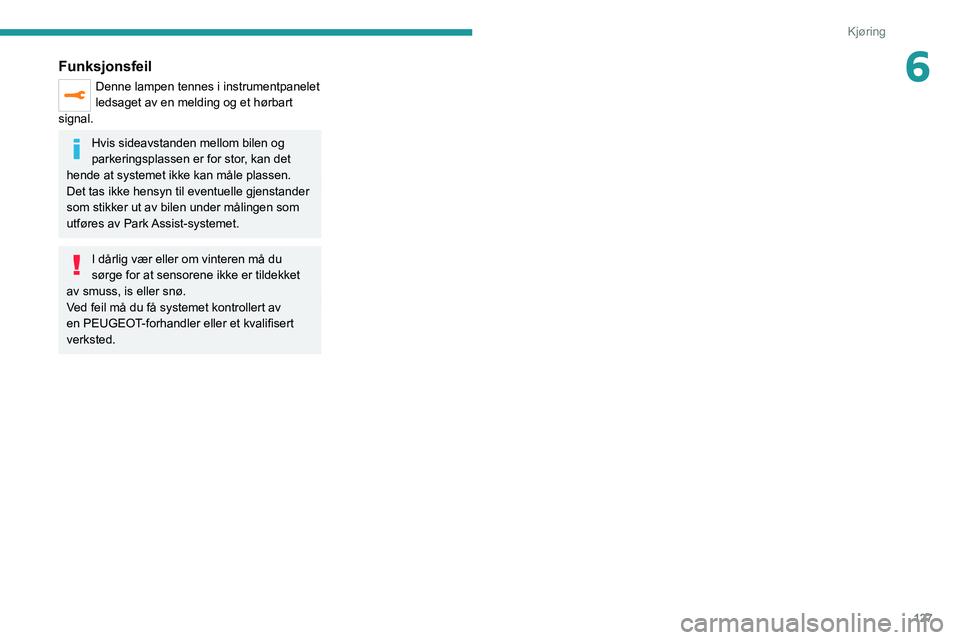 Kjøring

6

Funksjonsfeil

Denne lampen tennes i instrumentpanelet ledsaget av en melding og et hørbart signal.

Hvis sideavstanden mellom bilen og parkeringsplassen er for stor, kan det hende at systemet ikke kan måle plassen.
Det tas ikke hensyn til eventuelle gjenstander som stikker ut av bilen under målingen som utføres av Park Assist-systemet.

I dårlig vær eller om vinteren må du sørge for at sensorene ikke er tildekket av smuss, is eller snø.
Ved feil må du få systemet kontrollert av en PEUGEOT-forhandler eller et kvalifisert verksted.

127

carmanualsonline.info